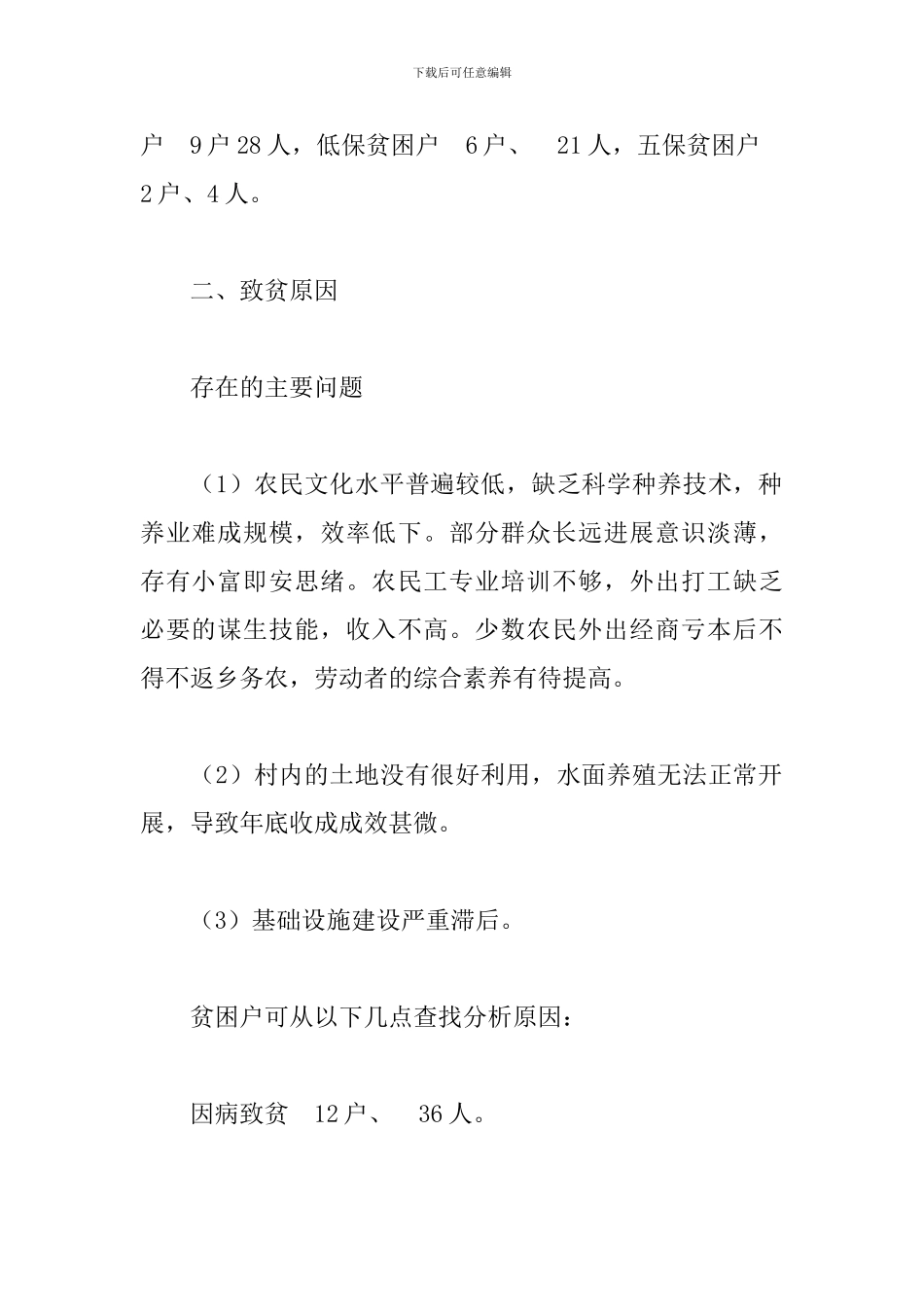 下载后可任意编辑

户 9户28人，低保贫困户 6户、 21人，五保贫困户 2户、4人。

二、致贫原因

存在的主要问题

（1）农民文化水平普遍较低，缺乏科学种养技术，种养业难成规模，效率低下。部分群众长远进展意识淡薄，存有小富即安思绪。农民工专业培训不够，外出打工缺乏必要的谋生技能，收入不高。少数农民外出经商亏本后不得不返乡务农，劳动者的综合素养有待提高。

（2）村内的土地没有很好利用，水面养殖无法正常开展，导致年底收成成效甚微。

（3）基础设施建设严重滞后。

贫困户可从以下几点查找分析原因：

因病致贫 12户、 36人。